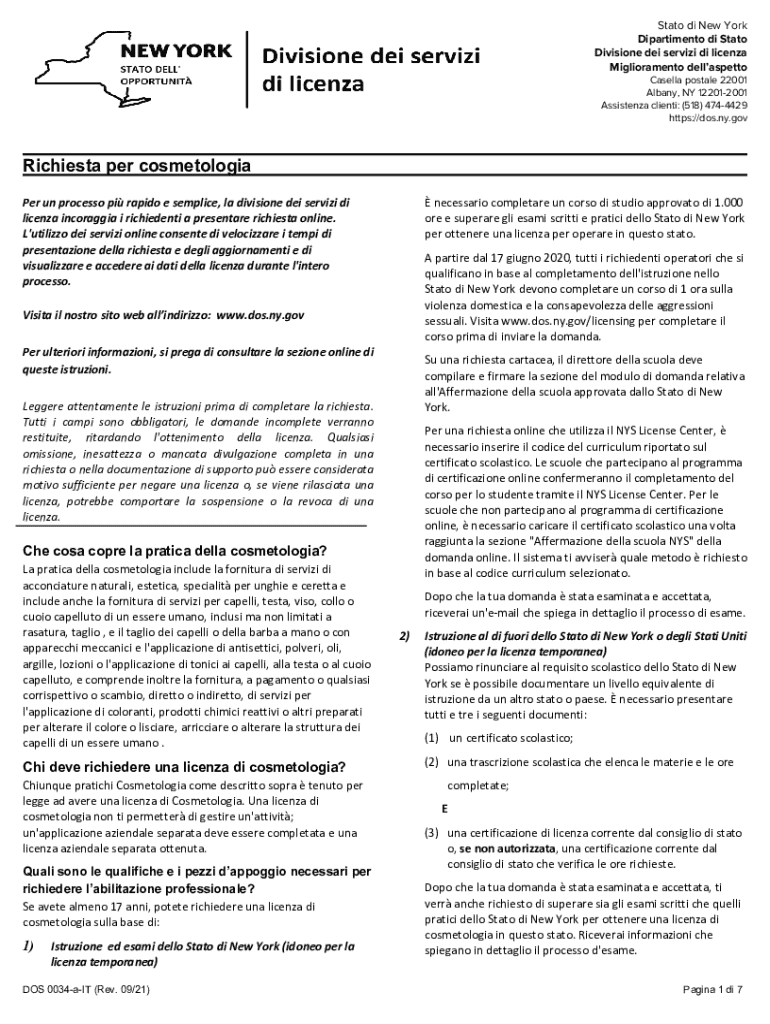 NEW YORK
STATO DELL' OPPORTUNITÀ

Divisione dei servizi di licenza

Stato di New York
Dipartimento di Stato
Divisione dei servizi di licenza
Miglioramento dell'aspetto
Casella postale 22001
Albany, NY 12201-2001
Assistenza clienti: (518) 474-4429
https://dos.ny.gov

Richiesta per cosmetologia

Per un processo più rapido e semplice, la divisione dei servizi di licenza incoraggia i richiedenti a presentare richiesta online. L'utilizzo dei servizi online consente di velocizzare i tempi di presentazione della richiesta e degli aggiornamenti e di visualizzare e accedere ai dati della licenza durante l'intero processo.

Visita il nostro sito web all'indirizzo: www.dos.ny.gov

Per ulteriori informazioni, si prega di consultare la sezione online di queste istruzioni.

Leggere attentamente le istruzioni prima di completare la richiesta. Tutti i campi sono obbligatori, le domande incomplete verranno restituite, ritardando l'ottenimento della licenza. Qualsiasi omissione, inesattezza o mancata divulgazione completa in una richiesta o nella documentazione di supporto può essere considerata motivo sufficiente per negare una licenza o, se viene rilasciata una licenza, potrebbe comportare la sospensione o la revoca di una licenza.

Che cosa copre la pratica della cosmetologia?
La pratica della cosmetologia include la fornitura di servizi di acconciature naturali, estetica, specialità per unghie e ceretta e include anche la fornitura di servizi per capelli, testa, viso, collo o cuoio capelluto di un essere umano, inclusi ma non limitati a rasatura, taglio , e il taglio dei capelli o della barba a mano o con apparecchi meccanici e l'applicazione di antisettici, polveri, oli, argille, lozioni o l'applicazione di tonici ai capelli, alla testa o al cuoio capelluto, e comprende inoltre la fornitura, a pagamento o qualsiasi corrispettivo o scambio, diretto o indiretto, di servizi per l'applicazione di coloranti, prodotti chimici reattivi o altri preparati per alterare il colore o lisciare, arricciare o alterare la struttura dei capelli di un essere umano .

Chi deve richiedere una licenza di cosmetologia?
Chiunque pratichi Cosmetologia come descritto sopra è tenuto per legge ad avere una licenza di Cosmetologia. Una licenza di cosmetologia non ti permetterà di gestire un'attività; un'applicazione aziendale separata deve essere completata e una licenza aziendale separata ottenuta.

Quali sono le qualifiche e i pezzi d'appoggio necessari per richiedere l'abilitazione professionale?
Se avete almeno 17 anni, potete richiedere una licenza di cosmetologia sulla base di:

1) Istruzione ed esami dello Stato di New York (idoneo per la licenza temporanea)

È necessario completare un corso di studio approvato di 1.000 ore e superare gli esami scritti e pratici dello Stato di New York per ottenere una licenza per operare in questo stato.

A partire dal 17 giugno 2020, tutti i richiedenti operatori che si qualificano in base al completamento dell'istruzione nello Stato di New York devono completare un corso di 1 ora sulla violenza domestica e la consapevolezza delle aggressioni sessuali. Visita www.dos.ny.gov/licensing per completare il corso prima di inviare la domanda.

Su una richiesta cartacea, il direttore della scuola deve compilare e firmare la sezione del modulo di domanda relativa all'Affermazione della scuola approvata dallo Stato di New York.

Per una richiesta online che utilizza il NYS License Center, è necessario inserire il codice del curriculum riportato sul certificato scolastico. Le scuole che partecipano al programma di certificazione online confermeranno il completamento del corso per lo studente tramite il NYS License Center. Per le scuole che non partecipano al programma di certificazione online, è necessario caricare il certificato scolastico una volta raggiunta la sezione "Affermazione della scuola NYS" della domanda online. Il sistema ti avviserà quale metodo è richiesto in base al codice curriculum selezionato.

Dopo che la tua domanda è stata esaminata e accettata, riceverai un'e-mail che spiega in dettaglio il processo di esame.

2) Istruzione al di fuori dello Stato di New York o degli Stati Uniti (idoneo per la licenza temporanea)
Possiamo rinunciare al requisito scolastico dello Stato di New York se è possibile documentare un livello equivalente di istruzione da un altro stato o paese. È necessario presentare tutti e tre i seguenti documenti:

(1) un certificato scolastico;

(2) una trascrizione scolastica che elenca le materie e le ore completate;

E

(3) una certificazione di licenza corrente dal consiglio di stato o, se non autorizzata, una certificazione corrente dal consiglio di stato che verifica le ore richieste.

Dopo che la tua domanda è stata esaminata e accettata, ti verrà anche richiesto di superare sia gli esami scritti che quelli pratici dello Stato di New York per ottenere una licenza di cosmetologia in questo stato. Riceverai informazioni che spiegano in dettaglio il processo d'esame.

DOS 0034-a-IT (Rev. 09/21)

Pagina 1 di 7